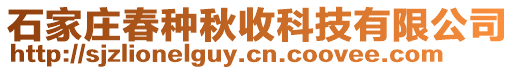 石家庄春种秋收科技有限公司
http://sjzlionelguy.cn.coovee.com